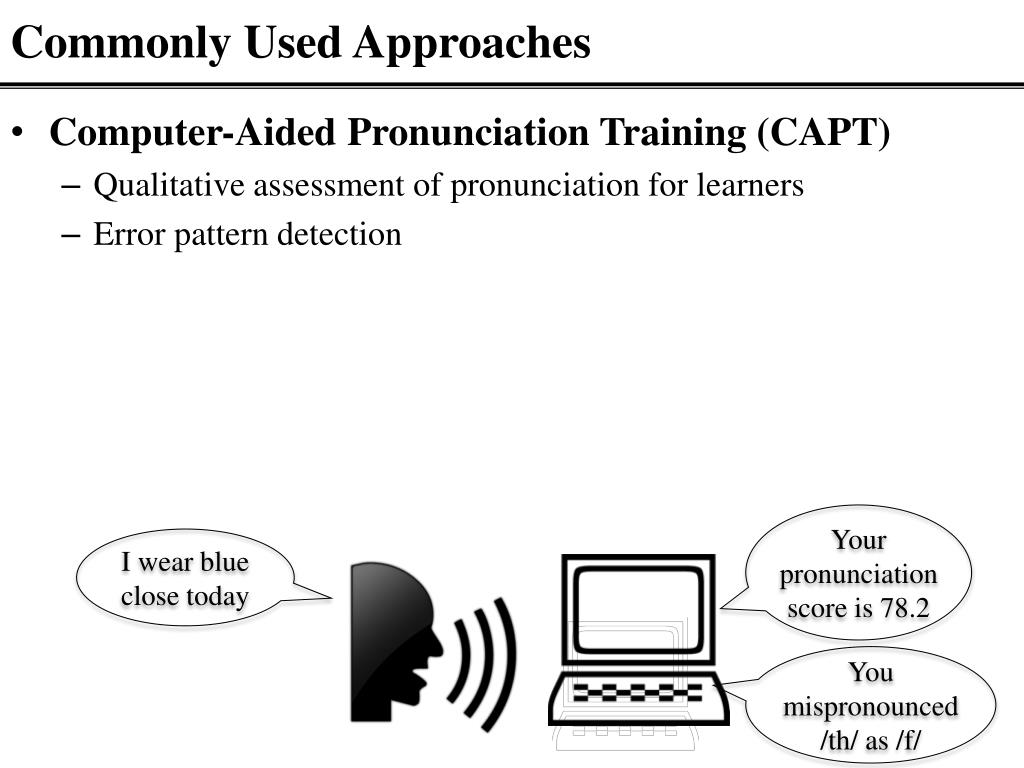 Commonly Used Approaches

• Computer-Aided Pronunciation Training (CAPT)
– Qualitative assessment of pronunciation for learners
– Error pattern detection

I wear blue close today

Your pronunciation score is 78.2

You mispronounced /th/ as /f/